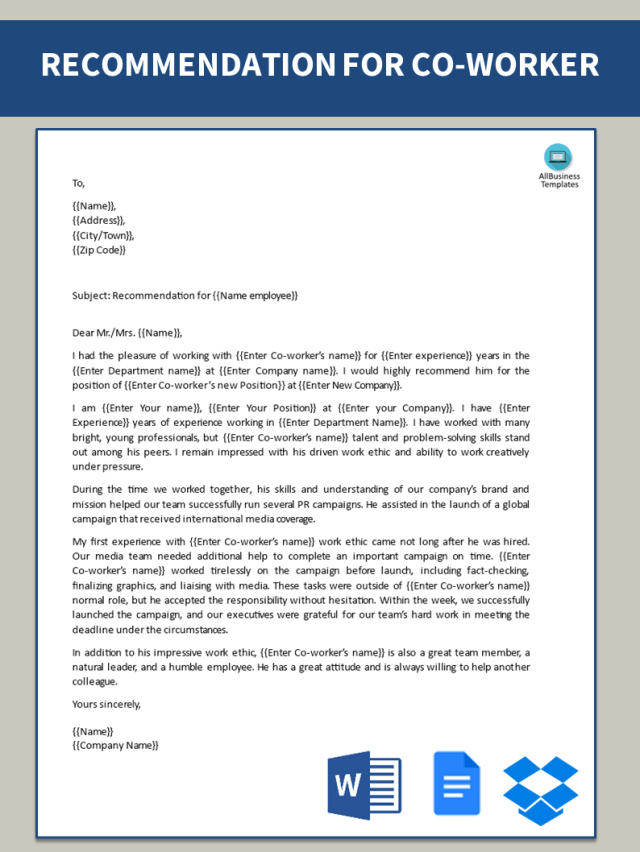 RECOMMENDATION FOR CO-WORKER

AllBusiness Templates

To,

{{Name}},
{{Address}},
{{City/Town}},
{{Zip Code}}

Subject: Recommendation for {{Name employee}}

Dear Mr./Mrs. {{Name}},

I had the pleasure of working with {{Enter Co-worker's name}} for {{Enter experience}} years in the {{Enter Department name}} at {{Enter Company name}}. I would highly recommend him for the position of {{Enter Co-worker's new Position}} at {{Enter New Company}}.

I am {{Enter Your name}}, {{Enter Your Position}} at {{Enter your Company}}. I have {{Enter Experience}} years of experience working in {{Enter Department Name}}. I have worked with many bright, young professionals, but {{Enter Co-worker's name}} talent and problem-solving skills stand out among his peers. I remain impressed with his driven work ethic and ability to work creatively under pressure.

During the time we worked together, his skills and understanding of our company's brand and mission helped our team successfully run several PR campaigns. He assisted in the launch of a global campaign that received international media coverage.

My first experience with {{Enter Co-worker's name}} work ethic came not long after he was hired. Our media team needed additional help to complete an important campaign on time. {{Enter Co-worker's name}} worked tirelessly on the campaign before launch, including fact-checking, finalizing graphics, and liaising with media. These tasks were outside of {{Enter Co-worker's name}} normal role, but he accepted the responsibility without hesitation. Within the week, we successfully launched the campaign, and our executives were grateful for our team's hard work in meeting the deadline under the circumstances.

In addition to his impressive work ethic, {{Enter Co-worker's name}} is also a great team member, a natural leader, and a humble employee. He has a great attitude and is always willing to help another colleague.

Yours sincerely,

{{Name}}
{{Company Name}}

W